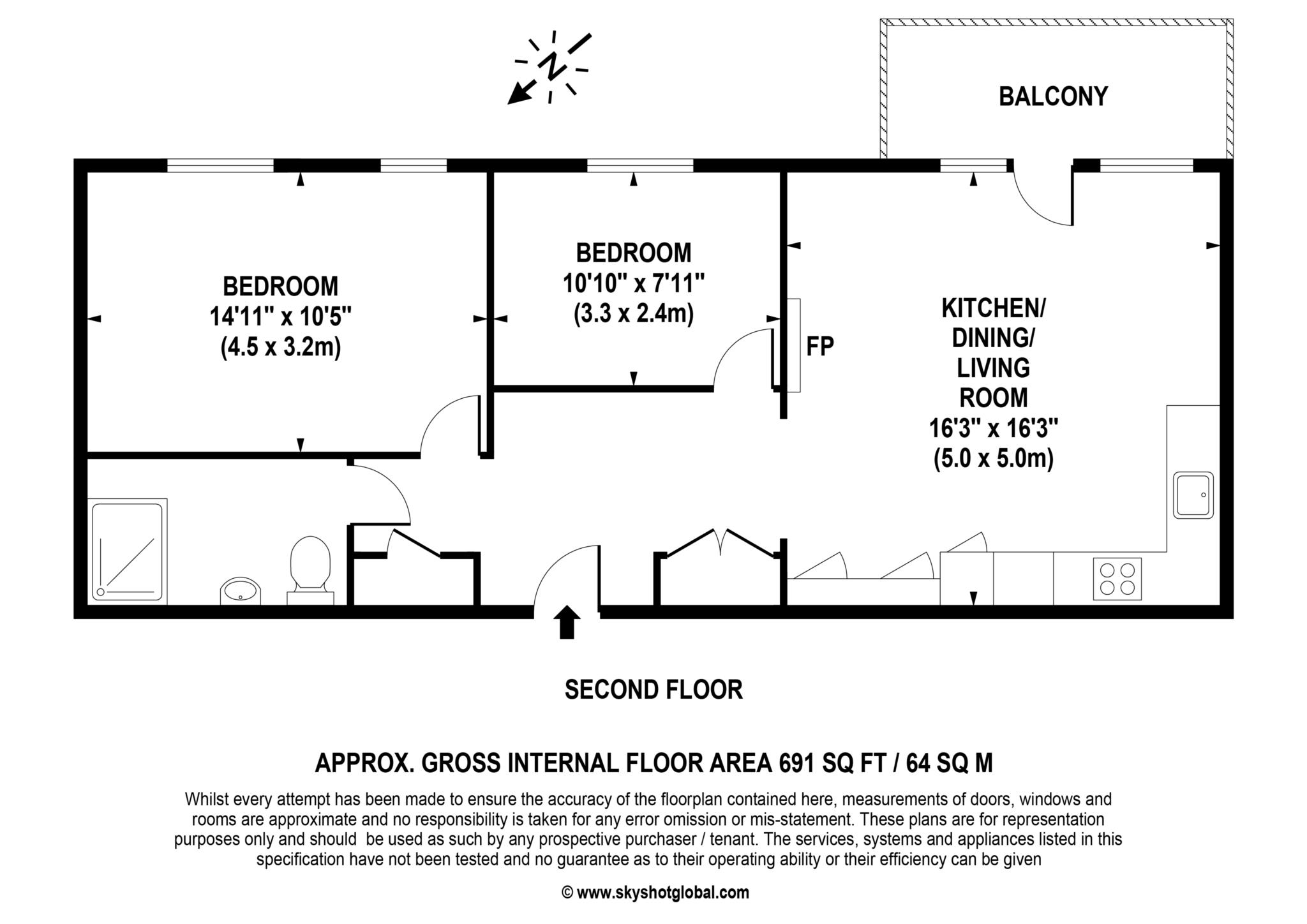 N

BALCONY

BEDROOM
14'11" x 10'5"
(4.5 x 3.2m)

BEDROOM
10'10" x 7'11"
(3.3 x 2.4m)

FP

KITCHEN/
DINING/
LIVING
ROOM
16'3" x 16'3"
(5.0 x 5.0m)

SECOND FLOOR

APPROX. GROSS INTERNAL FLOOR AREA 691 SQ FT / 64 SQ M

Whilst every attempt has been made to ensure the accuracy of the floorplan contained here, measurements of doors, windows and rooms are approximate and no responsibility is taken for any error omission or mis-statement. These plans are for representation purposes only and should be used as such by any prospective purchaser / tenant. The services, systems and appliances listed in this specification have not been tested and no guarantee as to their operating ability or their efficiency can be given

© www.skyshotglobal.com